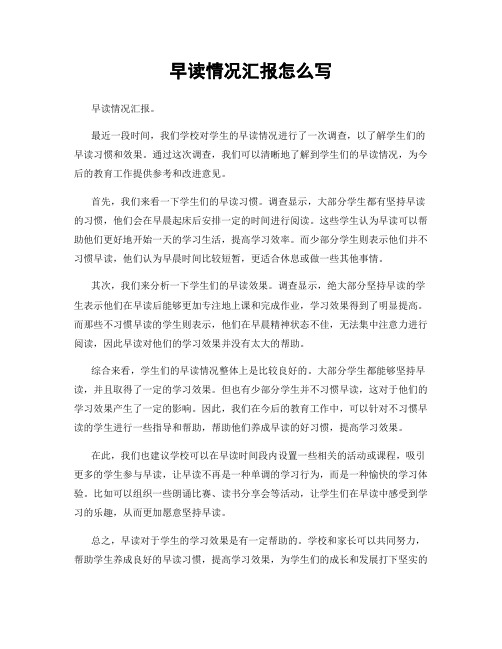 早读情况汇报怎么写

早读情况汇报。

最近一段时间，我们学校对学生的早读情况进行了一次调查，以了解学生们的早读习惯和效果。通过这次调查，我们可以清晰地了解到学生们的早读情况，为今后的教育工作提供参考和改进意见。

首先，我们来看一下学生们的早读习惯。调查显示，大部分学生都有坚持早读的习惯，他们会在早晨起床后安排一定的时间进行阅读。这些学生认为早读可以帮助他们更好地开始一天的学习生活，提高学习效率。而少部分学生则表示他们并不习惯早读，他们认为早晨时间比较短暂，更适合休息或做一些其他事情。

其次，我们来分析一下学生们的早读效果。调查显示，绝大部分坚持早读的学生表示他们在早读后能够更加专注地上课和完成作业，学习效果得到了明显提高。而那些不习惯早读的学生则表示，他们在早晨精神状态不佳，无法集中注意力进行阅读，因此早读对他们的学习效果并没有太大的帮助。

综合来看，学生们的早读情况整体上是比较良好的。大部分学生都能够坚持早读，并且取得了一定的学习效果。但也有少部分学生并不习惯早读，这对于他们的学习效果产生了一定的影响。因此，我们在今后的教育工作中，可以针对不习惯早读的学生进行一些指导和帮助，帮助他们养成早读的好习惯，提高学习效果。

在此，我们也建议学校可以在早读时间段内设置一些相关的活动或课程，吸引更多的学生参与早读，让早读不再是一种单调的学习行为，而是一种愉快的学习体验。比如可以组织一些朗诵比赛、读书分享会等活动，让学生们在早读中感受到学习的乐趣，从而更加愿意坚持早读。

总之，早读对于学生的学习效果是有一定帮助的。学校和家长可以共同努力，帮助学生养成良好的早读习惯，提高学习效果，为学生们的成长和发展打下坚实的